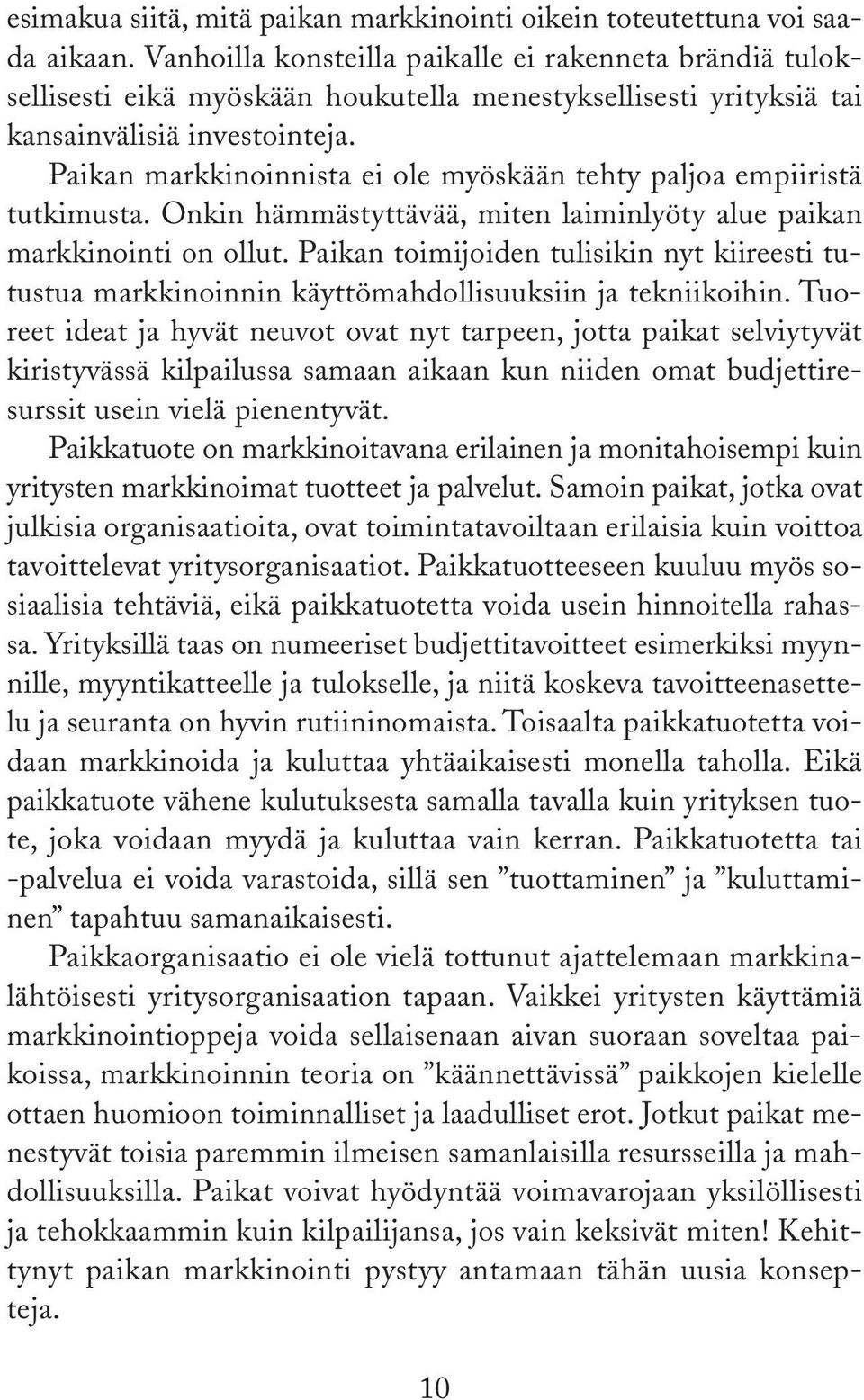 esimakua siitä, mitä paikan markkinointi oikein toteutettuna voi saada aikaan. Vanhoilla konsteilla paikalle ei rakenneta brändiä tuloksellisesti eikä myöskään houkutella menestyksellisesti yrityksiä tai kansainvälisiä investointeja.

Paikan markkinoinnista ei ole myöskään tehty paljoa empiiristä tutkimusta. Onkin hämmästyttävää, miten laiminlyöty alue paikan markkinointi on ollut. Paikan toimijoiden tulisikin nyt kiireesti tutustua markkinoinnin käyttömahdollisuuksiin ja tekniikoihin. Tuoreet ideat ja hyvät neuvot ovat nyt tarpeen, jotta paikat selviytyvät kiristyvässä kilpailussa samaan aikaan kun niiden omat budjettiresurssit usein vielä pienentyvät.

Paikkatuote on markkinoitavana erilainen ja monitahoisempi kuin yritysten markkinoimat tuotteet ja palvelut. Samoin paikat, jotka ovat julkisia organisaatioita, ovat toimintatavoiltaan erilaisia kuin voittoa tavoittelevat yritysorganisaatiot. Paikkatuotteeseen kuuluu myös sosiaalisia tehtäviä, eikä paikkatuotetta voida usein hinnoitella rahassa. Yrityksillä taas on numeeriset budjettitavoitteet esimerkiksi myynnille, myyntikatteelle ja tulokselle, ja niitä koskeva tavoitteenasettelu ja seuranta on hyvin rutiininomaista. Toisaalta paikkatuotetta voidaan markkinoida ja kuluttaa yhtäaikaisesti monella taholla. Eikä paikkatuote vähene kulutuksesta samalla tavalla kuin yrityksen tuote, joka voidaan myydä ja kuluttaa vain kerran. Paikkatuotetta tai -palvelua ei voida varastoida, sillä sen ”tuottaminen” ja ”kuluttaminen” tapahtuu samanaikaisesti.

Paikkaorganisaatio ei ole vielä tottunut ajattelemaan markkinalähtöisesti yritysorganisaation tapaan. Vaikkei yritysten käyttämiä markkinointioppeja voida sellaisenaan aivan suoraan soveltaa paikoissa, markkinoinnin teoria on ”käännettävissä” paikkojen kielelle ottaen huomioon toiminnalliset ja laadulliset erot. Jotkut paikat menestyvät toisia paremmin ilmeisen samanlaisilla resursseilla ja mahdollisuuksilla. Paikat voivat hyödyntää voimavarojaan yksilöllisesti ja tehokkaammin kuin kilpailijansa, jos vain keksivät miten! Kehittynyt paikan markkinointi pystyy antamaan tähän uusia konsepteja.

10